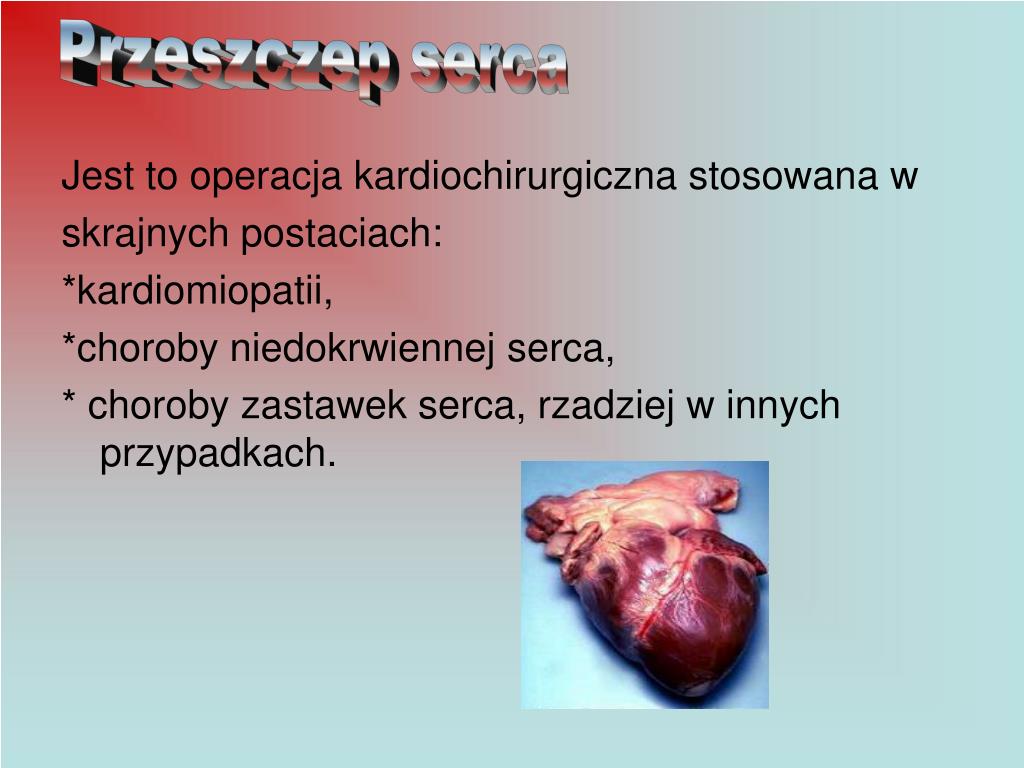 Przeszczep serca

Jest to operacja kardiochirurgiczna stosowana w skrajnych postaciach:
*kardiomiopatii,
*choroby niedokrwiennej serca,
* choroby zastawek serca, rzadziej w innych przypadkach.